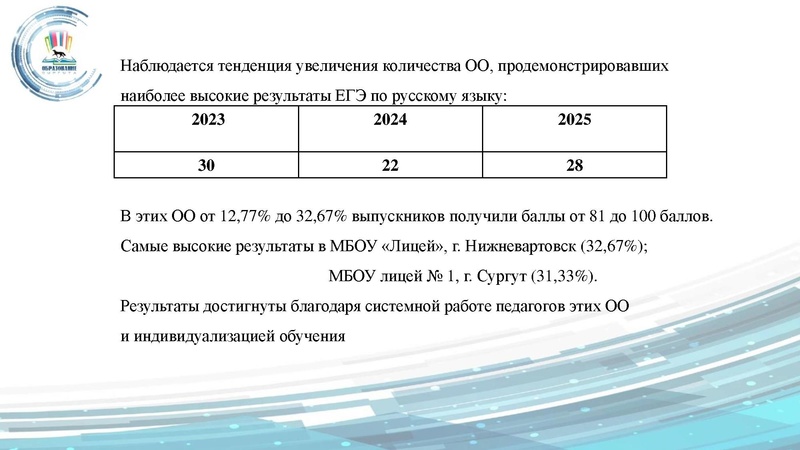 ОБРАЗОВАНИЕ

Наблюдается тенденция увеличения количества ОО, продемонстрировавших наиболее высокие результаты ЕГЭ по русскому языку:

| 2023 | 2024 | 2025 |
|---|---|---|
| 30 | 22 | 28 |

В этих ОО от 12,77% до 32,67% выпускников получили баллы от 81 до 100 баллов.
Самые высокие результаты в МБОУ «Лицей», г. Нижневартовск (32,67%);
МБОУ лицей № 1, г. Сургут (31,33%).
Результаты достигнуты благодаря системной работе педагогов этих ОО и индивидуализацией обучения